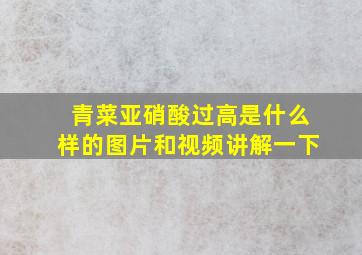 青菜亚硝酸过高是什么样的图片和视频讲解一下